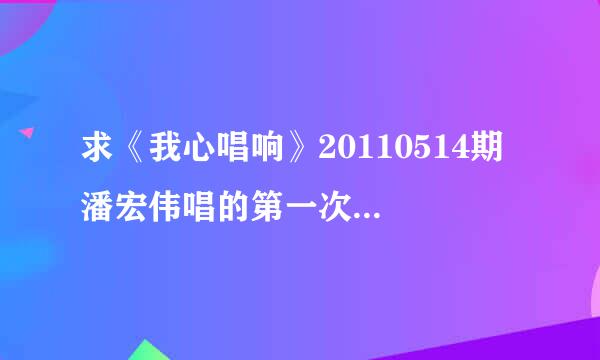 求《我心唱响》20110514期潘宏伟唱的第一次...